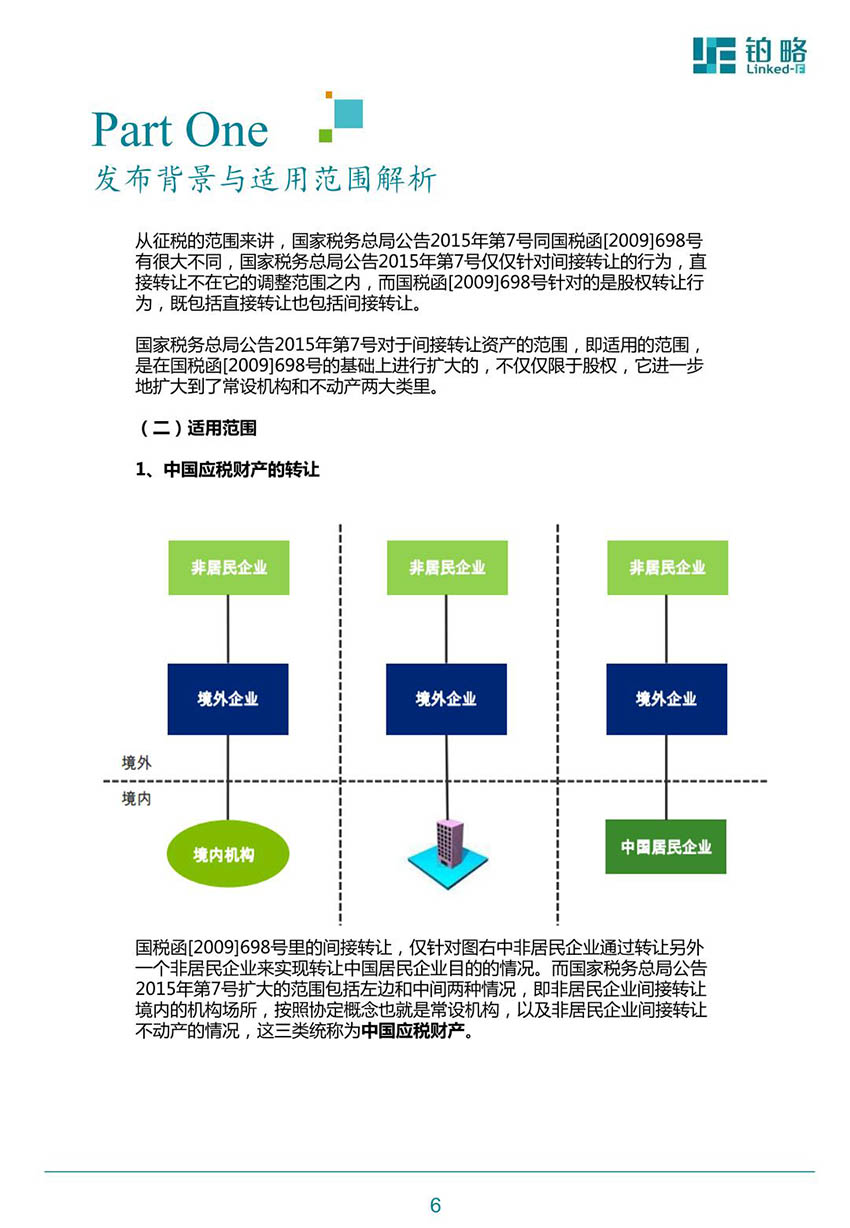 铂略
Linked-F

Part One
发布背景与适用范围解析

从征税的范围来讲，国家税务总局公告2015年第7号同国税函[2009]698号有很大不同，国家税务总局公告2015年第7号仅仅针对间接转让的行为，直接转让不在它的调整范围之内，而国税函[2009]698号针对的是股权转让行为，既包括直接转让也包括间接转让。

国家税务总局公告2015年第7号对于间接转让资产的范围，即适用的范围，是在国税函[2009]698号的基础上进行扩大的，不仅仅限于股权，它进一步地扩大到了常设机构和不动产两大类里。

（二）适用范围

1、中国应税财产的转让

非居民企业
境外企业
境内机构

非居民企业
境外企业

非居民企业
境外企业
中国居民企业

境外
境内

国税函[2009]698号里的间接转让，仅针对图右中非居民企业通过转让另外一个非居民企业来实现转让中国居民企业目的的情况。而国家税务总局公告2015年第7号扩大的范围包括左边和中间两种情况，即非居民企业间接转让境内的机构场所，按照协定概念也就是常设机构，以及非居民企业间接转让不动产的情况，这三类统称为中国应税财产。

6